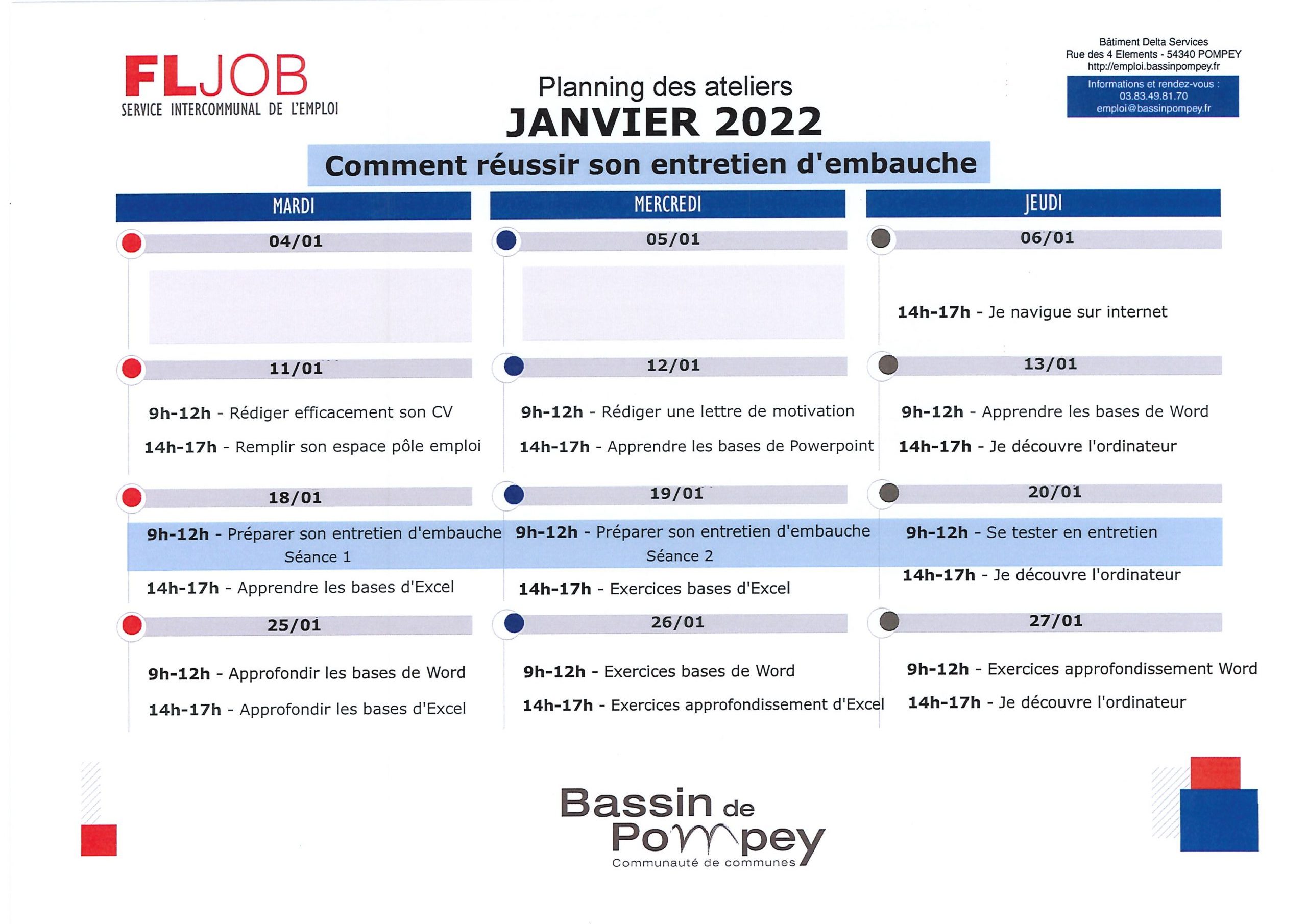 FLJOB
SERVICE INTERCOMMUNAL DE L'EMPLOI

Planning des ateliers
JANVIER 2022

Bâtiment Delta Services
Rue des 4 Elements - 54340 POMPEY
http://emploi.bassinpompey.fr

Informations et rendez-vous :
03.83.49.81.70
emploi@bassinpompey.fr

Comment réussir son entretien d'embauche

MARDI

04/01

11/01

9h-12h - Rédiger efficacement son CV

14h-17h - Remplir son espace pôle emploi

18/01

9h-12h - Préparer son entretien d'embauche Séance 1

14h-17h - Apprendre les bases d'Excel

25/01

9h-12h - Approfondir les bases de Word

14h-17h - Approfondir les bases d'Excel

MERCREDI

05/01

12/01

9h-12h - Rédiger une lettre de motivation

14h-17h - Apprendre les bases de Powerpoint

19/01

9h-12h - Préparer son entretien d'embauche Séance 2

14h-17h - Exercices bases d'Excel

26/01

9h-12h - Exercices bases de Word

14h-17h - Exercices approfondissement d'Excel

JEUDI

06/01

14h-17h - Je navigue sur internet

13/01

9h-12h - Apprendre les bases de Word

14h-17h - Je découvre l'ordinateur

20/01

9h-12h - Se tester en entretien

14h-17h - Je découvre l'ordinateur

27/01

9h-12h - Exercices approfondissement Word

14h-17h - Je découvre l'ordinateur

Bassin de Pompey
Communauté de communes